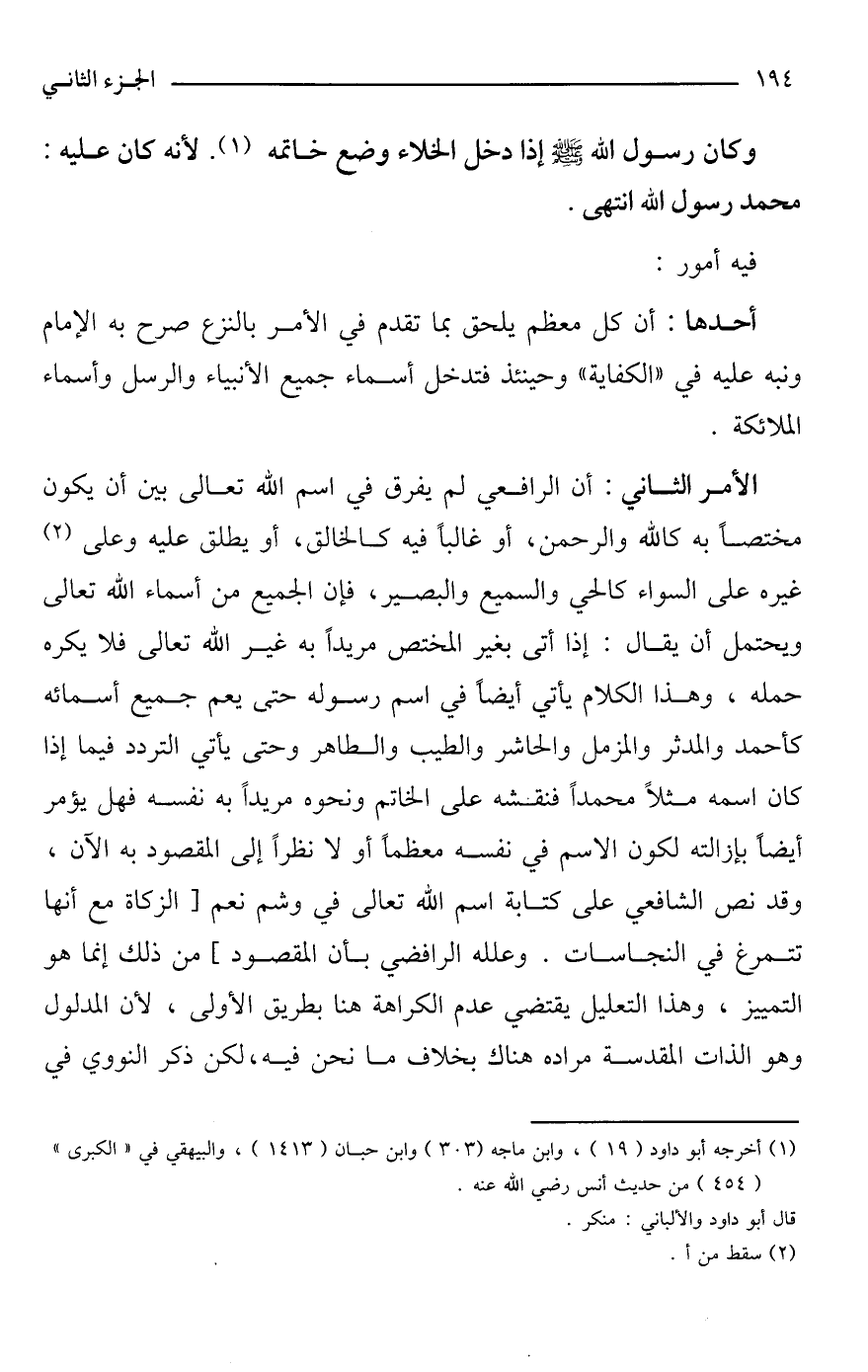 ١٩٤ الجزء الثاني

وكان رسول الله ﷺ إذا دخل الخلاء وضع خاتمه (١). لأنه كان عليه : محمد رسول الله انتهى .

فيه أمور :

أحدها : أن كل معظم يلحق بما تقدم في الأمر بالنزع صرح به الإمام ونبه عليه في «الكفاية» وحينئذ فتدخل أسماء جميع الأنبياء والرسل وأسماء الملائكة .

الأمر الثاني : أن الرافعي لم يفرق في اسم الله تعالى بين أن يكون مختصاً به كالله والرحمن، أو غالباً فيه كالخالق، أو يطلق عليه وعلى (٢) غيره على السواء كالحي والسميع والبصير، فإن الجميع من أسماء الله تعالى ويحتمل أن يقال : إذا أتى بغير المختص مريداً به غير الله تعالى فلا يكره حمله ، وهذا الكلام يأتي أيضاً في اسم رسوله حتى يعم جميع أسمائه كأحمد والمدثر والمزمل والحاشر والطيب والطاهر وحتى يأتي التردد فيما إذا كان اسمه مثلاً محمداً فنقشه على الخاتم ونحوه مريداً به نفسه فهل يؤمر أيضاً بإزالته لكون الاسم في نفسه معظماً أو لا نظراً إلى المقصود به الآن ، وقد نص الشافعي على كتابة اسم الله تعالى في وشم نعم [ الزكاة مع أنها تتمرغ في النجاسات . وعلله الرافضي بأن المقصود ] من ذلك إنما هو التمييز ، وهذا التعليل يقتضي عدم الكراهة هنا بطريق الأولى ، لأن المدلول وهو الذات المقدسة مراده هناك بخلاف ما نحن فيه،لكن ذكر النووي في

(١) أخرجه أبو داود ( ١٩ ) ، وابن ماجه (٣٠٣ ) وابن حبان ( ١٤١٣ ) ، والبيهقي في « الكبرى » ( ٤٥٤ ) من حديث أنس رضي الله عنه .
قال أبو داود والألباني : منكر .
(٢) سقط من أ .